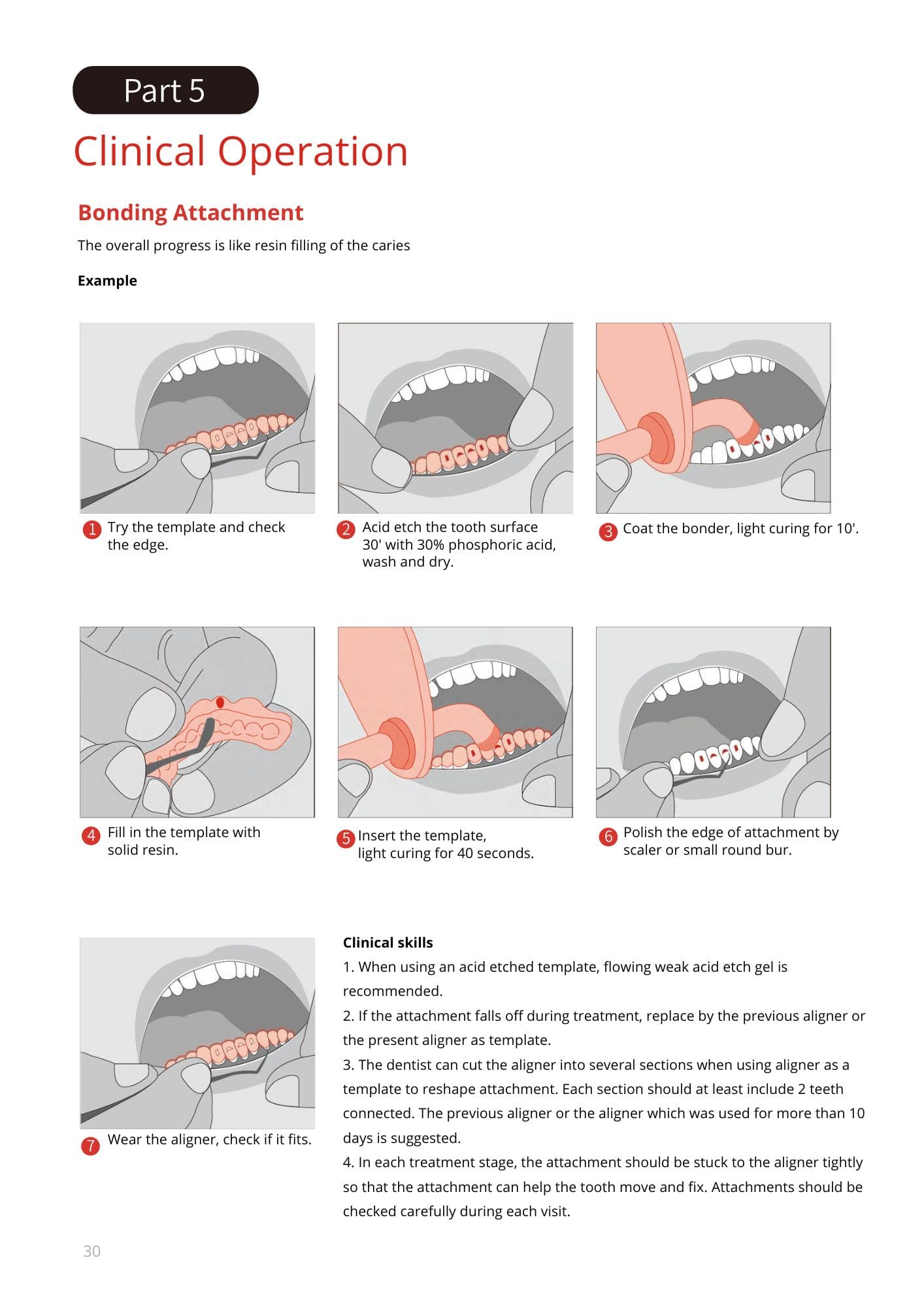 Part 5

Clinical Operation

Bonding Attachment

The overall progress is like resin filling of the caries

Example

1 Try the template and check the edge.

2 Acid etch the tooth surface 30' with 30% phosphoric acid, wash and dry.

3 Coat the bonder, light curing for 10'.

4 Fill in the template with solid resin.

5 Insert the template, light curing for 40 seconds.

6 Polish the edge of attachment by scaler or small round bur.

7 Wear the aligner, check if it fits.

Clinical skills

1. When using an acid etched template, flowing weak acid etch gel is recommended.

2. If the attachment falls off during treatment, replace by the previous aligner or the present aligner as template.

3. The dentist can cut the aligner into several sections when using aligner as a template to reshape attachment. Each section should at least include 2 teeth connected. The previous aligner or the aligner which was used for more than 10 days is suggested.

4. In each treatment stage, the attachment should be stuck to the aligner tightly so that the attachment can help the tooth move and fix. Attachments should be checked carefully during each visit.

30